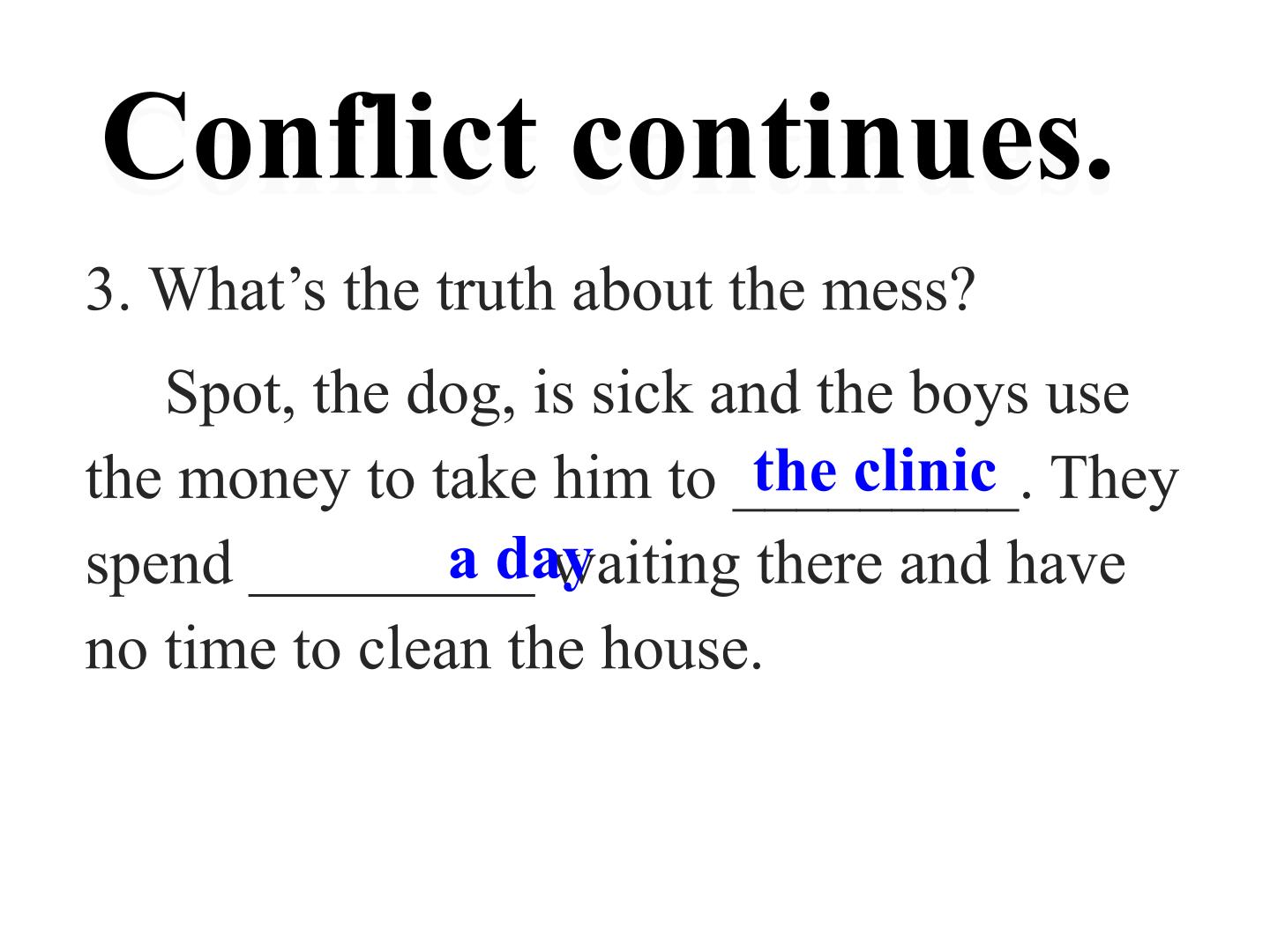 Conflict continues.

3. What's the truth about the mess?

Spot, the dog, is sick and the boys use the money to take him to the clinic. They spend a day waiting there and have no time to clean the house.